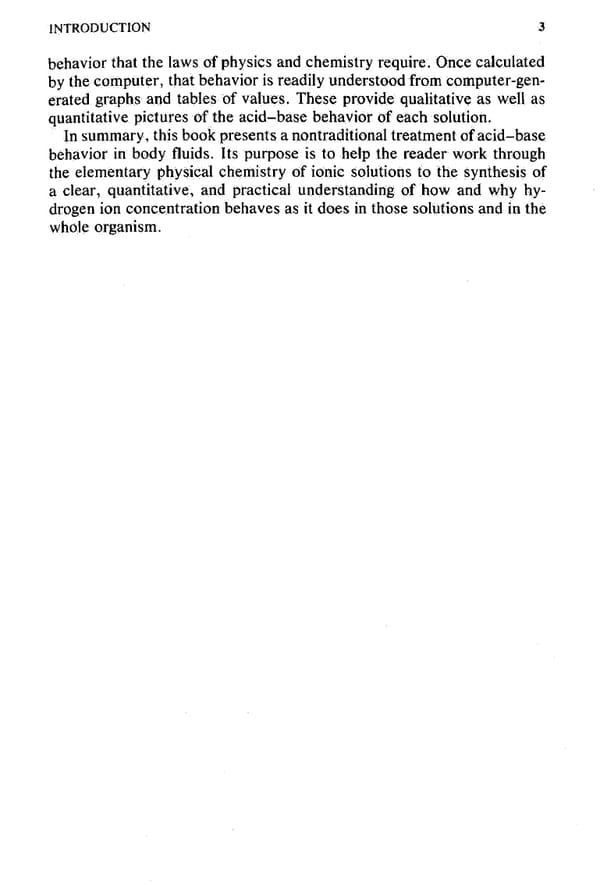 INTRODUCTION 3

behavior that the laws of physics and chemistry require. Once calculated by the computer, that behavior is readily understood from computer-generated graphs and tables of values. These provide qualitative as well as quantitative pictures of the acid–base behavior of each solution.

In summary, this book presents a nontraditional treatment of acid–base behavior in body fluids. Its purpose is to help the reader work through the elementary physical chemistry of ionic solutions to the synthesis of a clear, quantitative, and practical understanding of how and why hydrogen ion concentration behaves as it does in those solutions and in the whole organism.